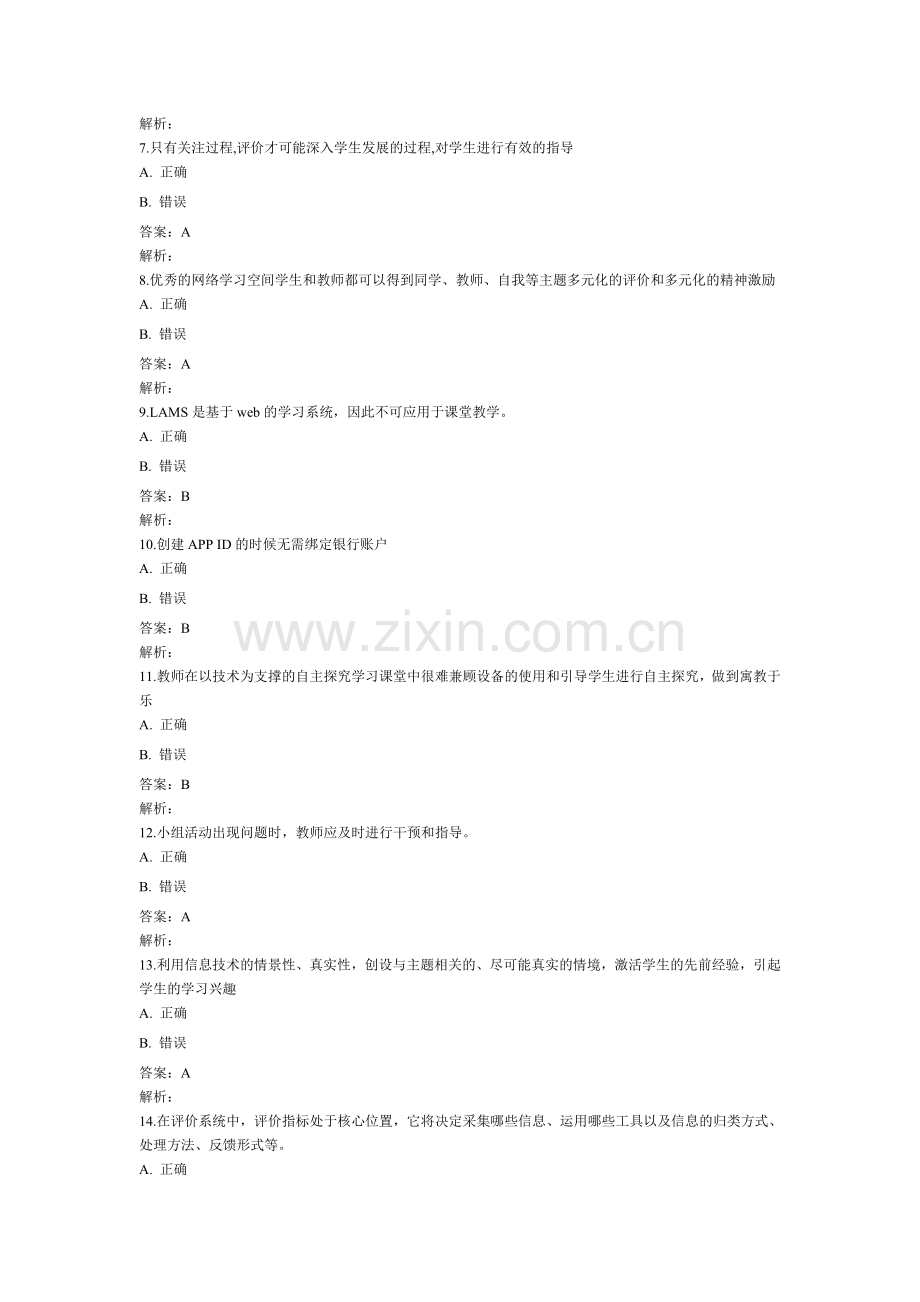 解析：
7.只有关注过程,评价才可能深入学生发展的过程,对学生进行有效的指导
A. 正确
B. 错误
答案：A
解析：
8.优秀的网络学习空间学生和教师都可以得到同学、教师、自我等主题多元化的评价和多元化的精神激励
A. 正确
B. 错误
答案：A
解析：
9.LAMS 是基于 web 的学习系统，因此不可应用于课堂教学。
A. 正确
B. 错误
答案：B
解析：
10.创建 APP ID 的时候无需绑定银行账户
A. 正确
B. 错误
答案：B
www.zixin.com.cn
解析：
11.教师在以技术为支撑的自主探究学习课堂中很难兼顾设备的使用和引导学生进行自主探究，做到寓教于乐
A. 正确
B. 错误
答案：B
解析：
12.小组活动出现问题时，教师应及时进行干预和指导。
A. 正确
B. 错误
答案：A
解析：
13.利用信息技术的情景性、真实性，创设与主题相关的、尽可能真实的情境，激活学生的先前经验，引起学生的学习兴趣
A. 正确
B. 错误
答案：A
解析：
14.在评价系统中，评价指标处于核心位置，它将决定采集哪些信息、运用哪些工具以及信息的归类方式、处理方法、反馈形式等。
A. 正确